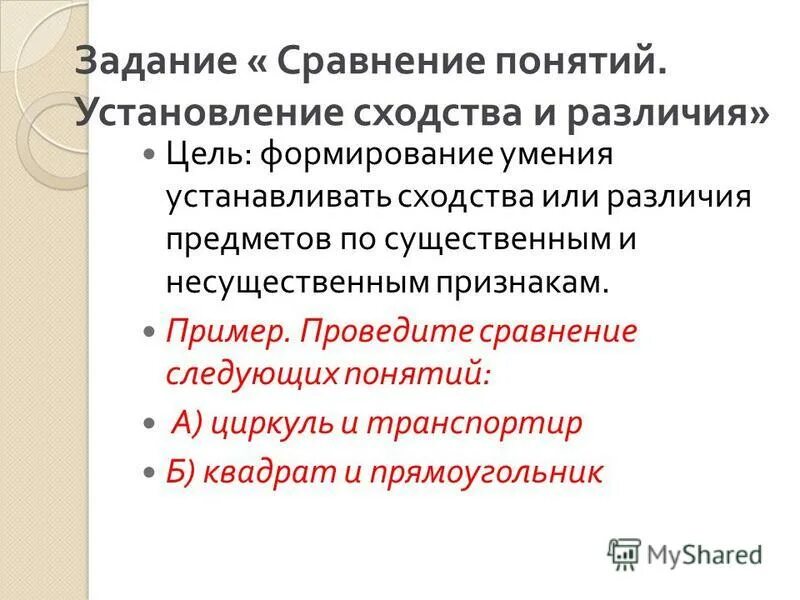 Задание « Сравнение понятий. Установление сходства и различия»

• Цель: формирование умения устанавливать сходства или различия предметов по существенным и несущественным признакам.

• Пример. Проведите сравнение следующих понятий:

• А) циркуль и транспортир

• Б) квадрат и прямоугольник

MyShared